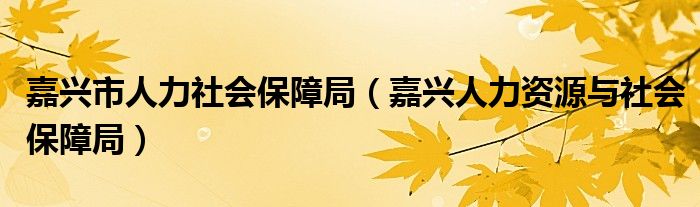 嘉兴市人力社会保障局（嘉兴人力资源与社会保障局）